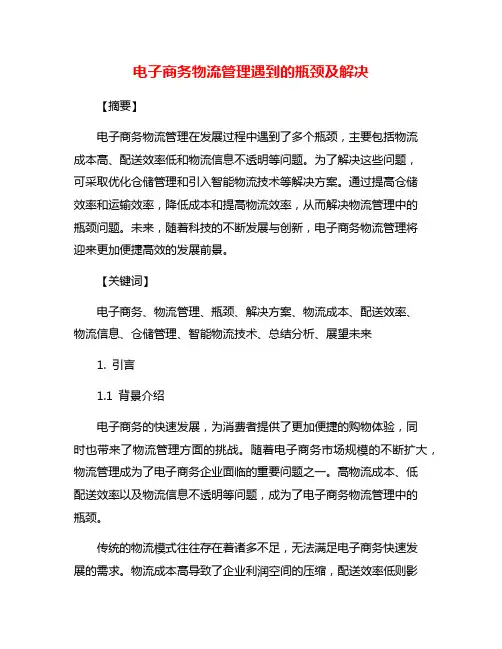 电子商务物流管理遇到的瓶颈及解决

【摘要】

电子商务物流管理在发展过程中遇到了多个瓶颈，主要包括物流成本高、配送效率低和物流信息不透明等问题。为了解决这些问题，可采取优化仓储管理和引入智能物流技术等解决方案。通过提高仓储效率和运输效率，降低成本和提高物流效率，从而解决物流管理中的瓶颈问题。未来，随着科技的不断发展与创新，电子商务物流管理将迎来更加便捷高效的发展前景。

【关键词】

电子商务、物流管理、瓶颈、解决方案、物流成本、配送效率、物流信息、仓储管理、智能物流技术、总结分析、展望未来

1. 引言

1.1 背景介绍

电子商务的快速发展，为消费者提供了更加便捷的购物体验，同时也带来了物流管理方面的挑战。随着电子商务市场规模的不断扩大，物流管理成为了电子商务企业面临的重要问题之一。高物流成本、低配送效率以及物流信息不透明等问题，成为了电子商务物流管理中的瓶颈。

传统的物流模式往往存在着诸多不足，无法满足电子商务快速发展的需求。物流成本高导致了企业利润空间的压缩，配送效率低则影